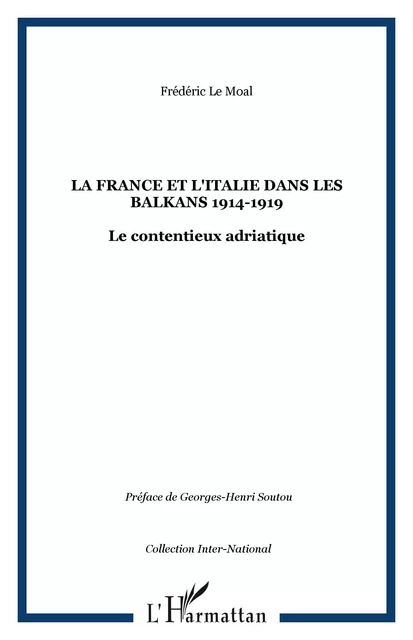 Frédéric Le Moal

LA FRANCE ET L'ITALIE DANS LES BALKANS 1914-1919

Le contentieux adriatique

Préface de Georges-Henri Soutou

Collection Inter-National

L'Harmattan